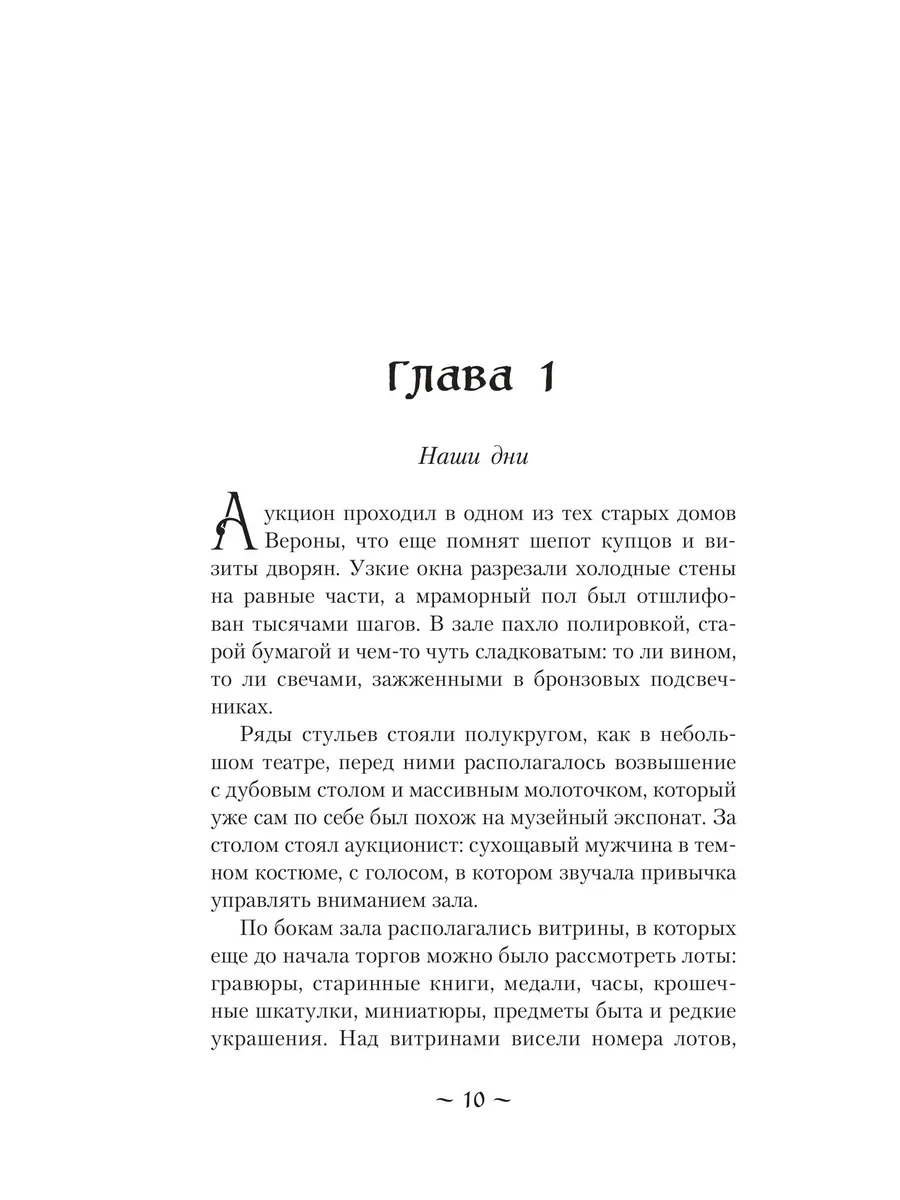 Глава 1

Наши дни

Аукцион проходил в одном из тех старых домов Вероны, что еще помнят шепот купцов и визиты дворян. Узкие окна разрезали холодные стены на равные части, а мраморный пол был отшлифован тысячами шагов. В зале пахло полировкой, старой бумагой и чем-то чуть сладковатым: то ли вином, то ли свечами, зажженными в бронзовых подсвечниках.

Ряды стульев стояли полукругом, как в небольшом театре, перед ними располагалось возвышение с дубовым столом и массивным молоточком, который уже сам по себе был похож на музейный экспонат. За столом стоял аукционист: сухощавый мужчина в темном костюме, с голосом, в котором звучала привычка управлять вниманием зала.

По бокам зала располагались витрины, в которых еще до начала торгов можно было рассмотреть лоты: гравюры, старинные книги, медали, часы, крошечные шкатулки, миниатюры, предметы быта и редкие украшения. Над витринами висели номера лотов,

~ 10 ~